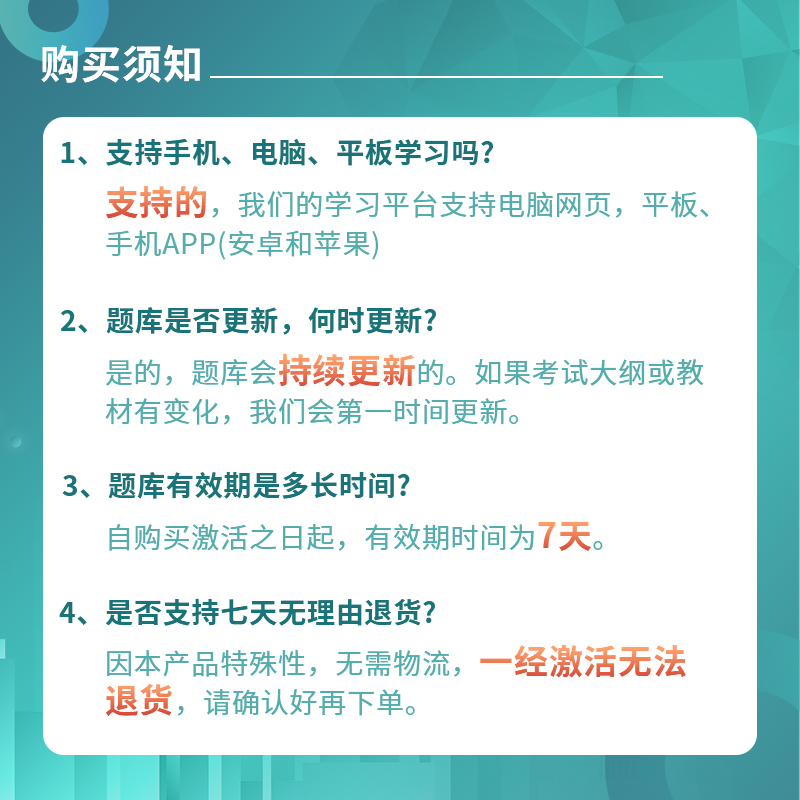 购买须知

1、支持手机、电脑、平板学习吗？

支持的，我们的学习平台支持电脑网页，平板、手机APP(安卓和苹果)

2、题库是否更新，何时更新？

是的，题库会持续更新的。如果考试大纲或教材有变化，我们会第一时间更新。

3、题库有效期是多长时间？

自购买激活之日起，有效期时间为7天。

4、是否支持七天无理由退货？

因本产品特殊性，无需物流，一经激活无法退货，请确认好再下单。